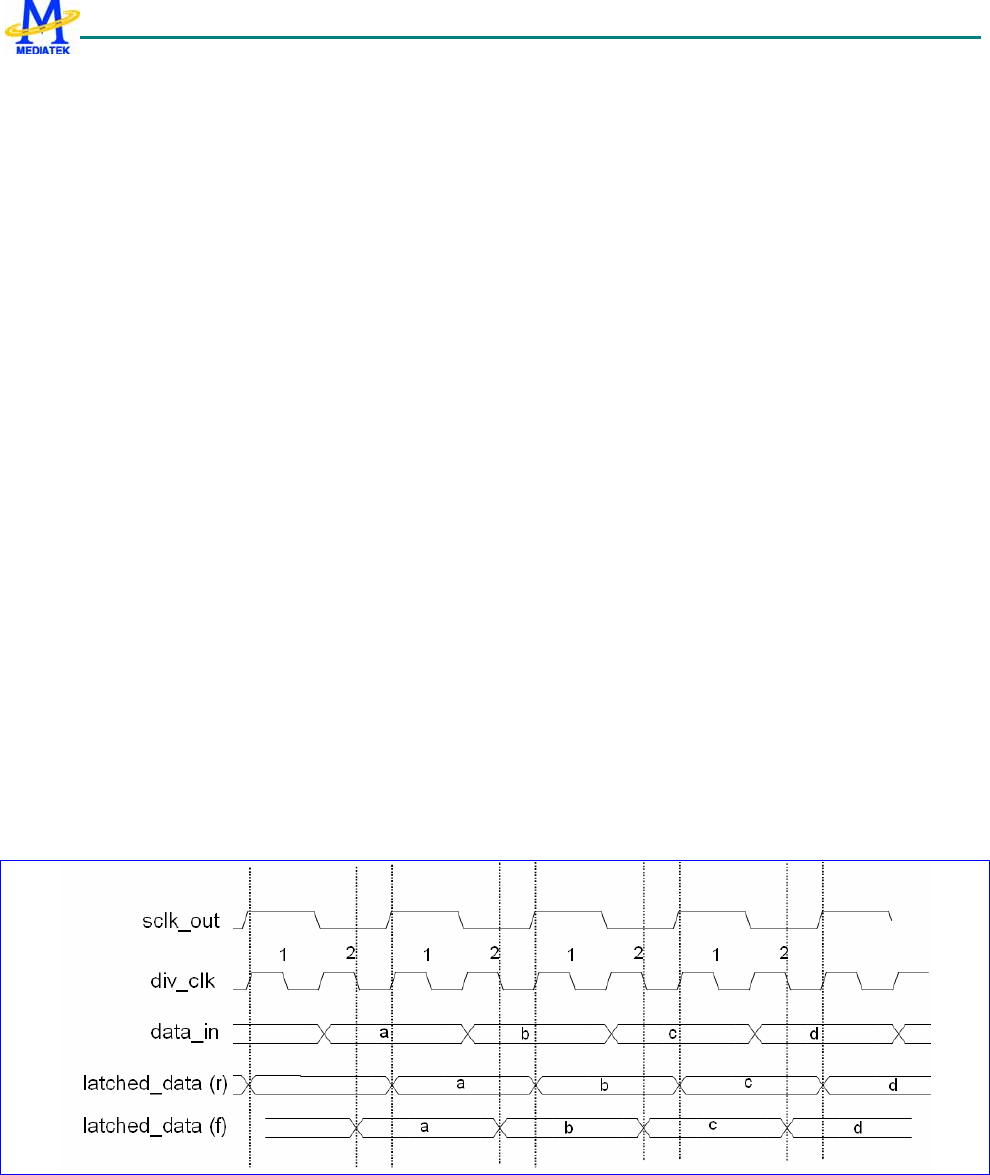 MEDIATEK

sclk_out

1 2 1 2 1 2 1 2

div_clk

data_in a b c d

latched_data (r) a b c d

latched_data (f) a b c d